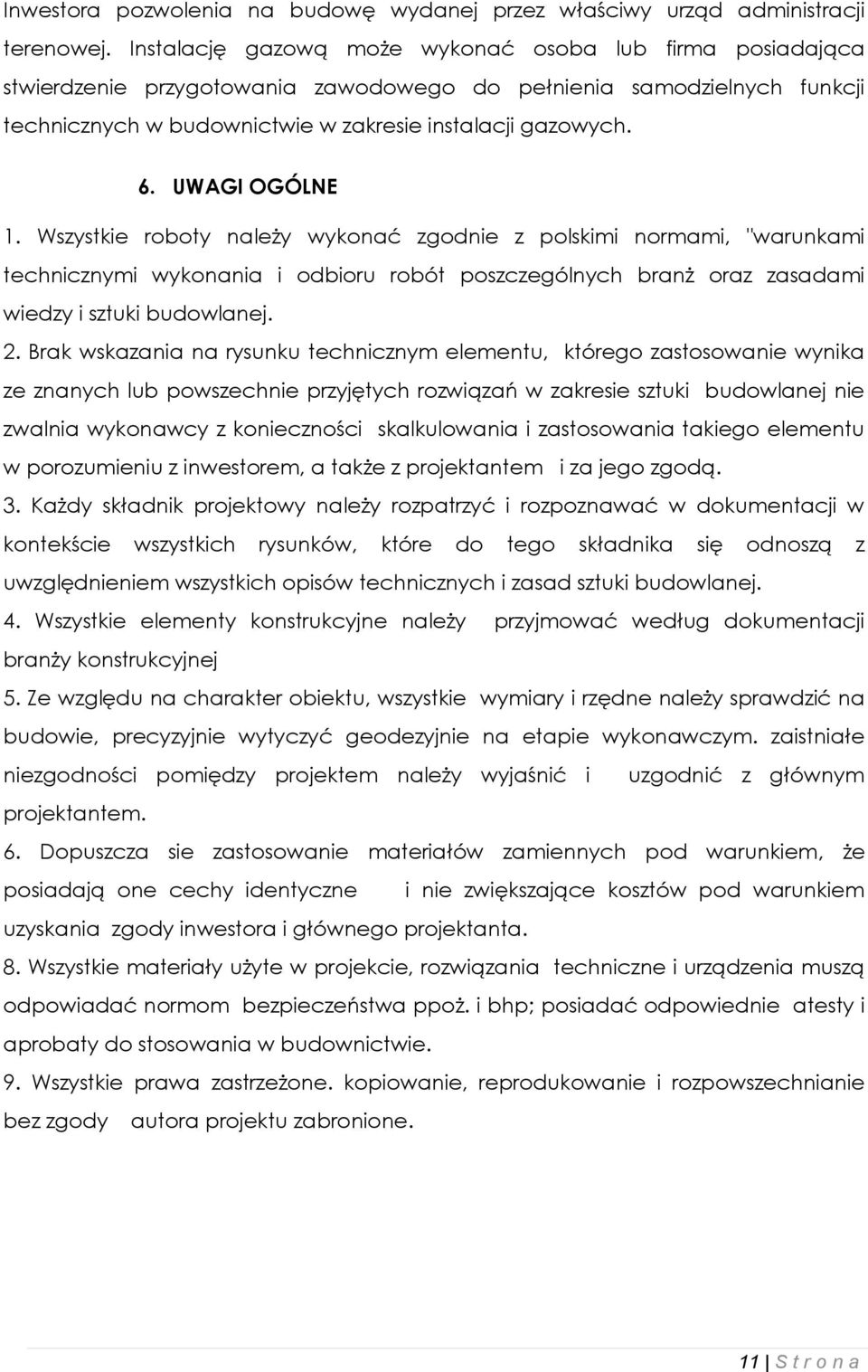 Inwestora pozwolenia na budowę wydanej przez właściwy urząd administracji terenowej. Instalację gazową może wykonać osoba lub firma posiadająca stwierdzenie przygotowania zawodowego do pełnienia samodzielnych funkcji technicznych w budownictwie w zakresie instalacji gazowych.

6. UWAGI OGÓLNE

1. Wszystkie roboty należy wykonać zgodnie z polskimi normami, "warunkami technicznymi wykonania i odbioru robót poszczególnych branż oraz zasadami wiedzy i sztuki budowlanej.

2. Brak wskazania na rysunku technicznym elementu, którego zastosowanie wynika ze znanych lub powszechnie przyjętych rozwiązań w zakresie sztuki budowlanej nie zwalnia wykonawcy z konieczności skalkulowania i zastosowania takiego elementu w porozumieniu z inwestorem, a także z projektantem i za jego zgodą.

3. Każdy składnik projektowy należy rozpatrzyć i rozpoznawać w dokumentacji w kontekście wszystkich rysunków, które do tego składnika się odnoszą z uwzględnieniem wszystkich opisów technicznych i zasad sztuki budowlanej.

4. Wszystkie elementy konstrukcyjne należy przyjmować według dokumentacji branży konstrukcyjnej

5. Ze względu na charakter obiektu, wszystkie wymiary i rzędne należy sprawdzić na budowie, precyzyjnie wytyczyć geodezyjnie na etapie wykonawczym. zaistniałe niezgodności pomiędzy projektem należy wyjaśnić i uzgodnić z głównym projektantem.

6. Dopuszcza sie zastosowanie materiałów zamiennych pod warunkiem, że posiadają one cechy identyczne i nie zwiększające kosztów pod warunkiem uzyskania zgody inwestora i głównego projektanta.

8. Wszystkie materiały użyte w projekcie, rozwiązania techniczne i urządzenia muszą odpowiadać normom bezpieczeństwa ppoż. i bhp; posiadać odpowiednie atesty i aprobaty do stosowania w budownictwie.

9. Wszystkie prawa zastrzeżone. kopiowanie, reprodukowanie i rozpowszechnianie bez zgody autora projektu zabronione.

11 | S t r o n a